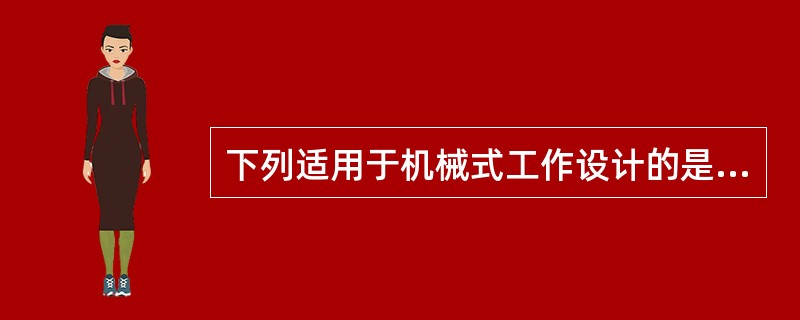 下列适用于机械式工作设计的是...